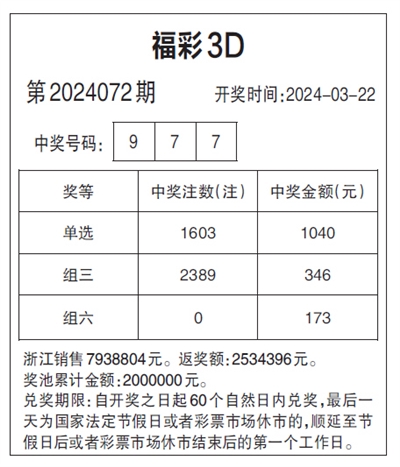 福彩3D

第2024072期 开奖时间:2024-03-22

中奖号码: 9 7 7

| 奖等 | 中奖注数(注) | 中奖金额(元) |
|---|---|---|
| 单选 | 1603 | 1040 |
| 组三 | 2389 | 346 |
| 组六 | 0 | 173 |

浙江销售7938804元。返奖额:2534396元。
奖池累计金额:2000000元。
兑奖期限:自开奖之日起60个自然日内兑奖,最后一天为国家法定节假日或者彩票市场休市的,顺延至节假日后或者彩票市场休市结束后的第一个工作日。